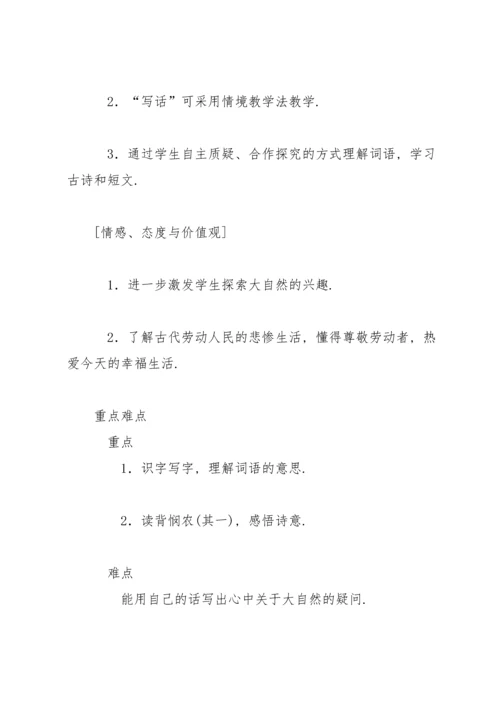 2．“写话”可采用情境教学法教学.

3．通过学生自主质疑、合作探究的方式理解词语，学习古诗和短文.

[情感、态度与价值观]

1．进一步激发学生探索大自然的兴趣.

2．了解古代劳动人民的悲惨生活，懂得尊敬劳动者，热爱今天的幸福生活.

重点难点

重点

1．识字写字，理解词语的意思.

2．读背悯农(其一)，感悟诗意.

难点

能用自己的话写出心中关于大自然的疑问.